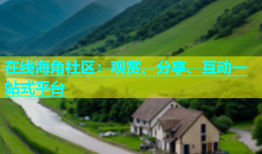 在线海角社区：观赏、分享、互动一站式平台